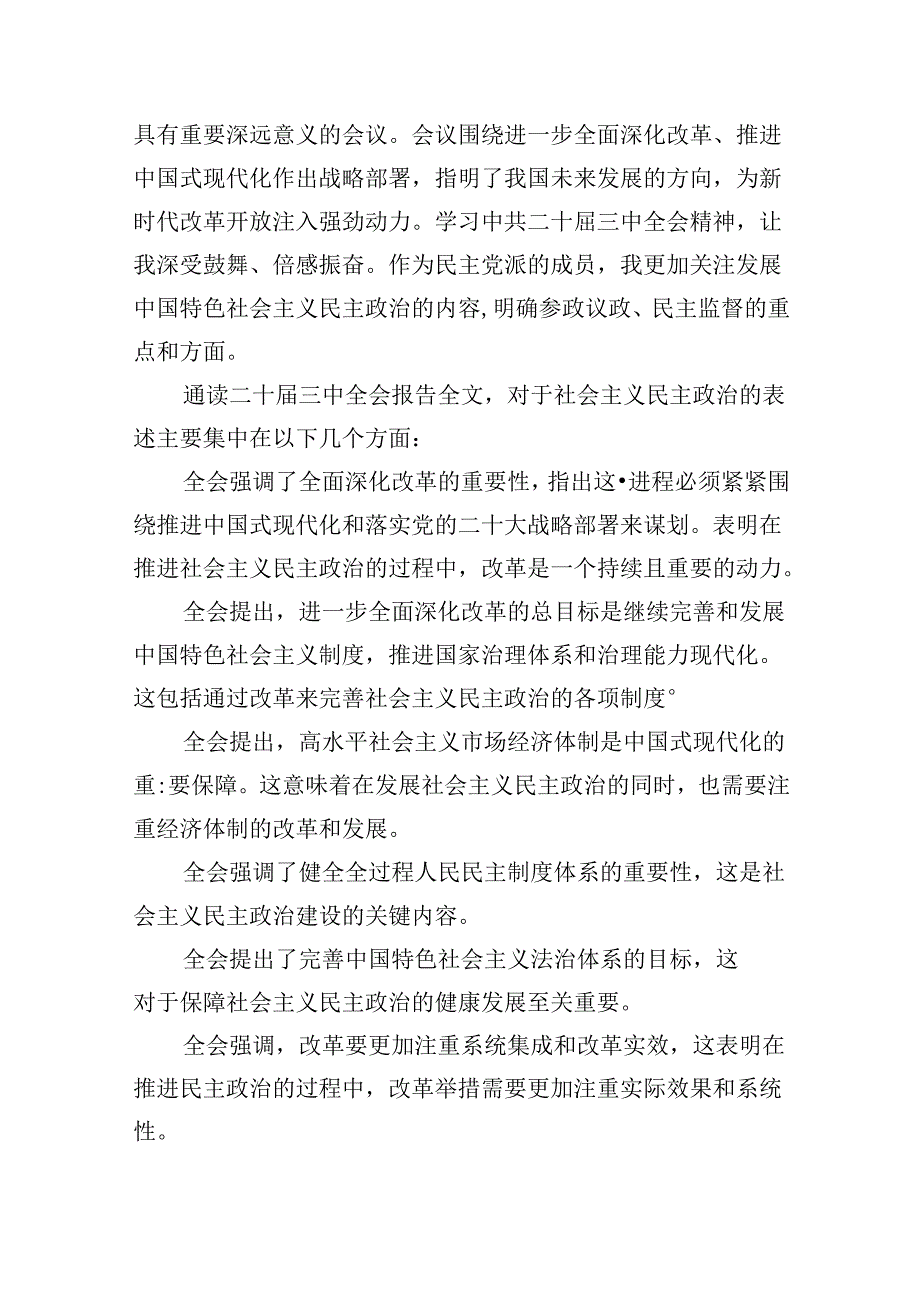 具有重要深远意义的会议。会议围绕进一步全面深化改革、推进中国式现代化作出战略部署，指明了我国未来发展的方向，为新时代改革开放注入强劲动力。学习中共二十届三中全会精神，让我深受鼓舞、倍感振奋。作为民主党派的成员，我更加关注发展中国特色社会主义民主政治的内容,明确参政议政、民主监督的重点和方面。

通读二十届三中全会报告全文，对于社会主义民主政治的表述主要集中在以下几个方面：

全会强调了全面深化改革的重要性，指出这•进程必须紧紧围绕推进中国式现代化和落实党的二十大战略部署来谋划。表明在推进社会主义民主政治的过程中，改革是一个持续且重要的动力。

全会提出，进一步全面深化改革的总目标是继续完善和发展中国特色社会主义制度，推进国家治理体系和治理能力现代化。这包括通过改革来完善社会主义民主政治的各项制度°

全会提出，高水平社会主义市场经济体制是中国式现代化的重:要保障。这意味着在发展社会主义民主政治的同时，也需要注重经济体制的改革和发展。

全会强调了健全全过程人民民主制度体系的重要性，这是社会主义民主政治建设的关键内容。

全会提出了完善中国特色社会主义法治体系的目标，这对于保障社会主义民主政治的健康发展至关重要。

全会强调，改革要更加注重系统集成和改革实效，这表明在推进民主政治的过程中，改革举措需要更加注重实际效果和系统性。